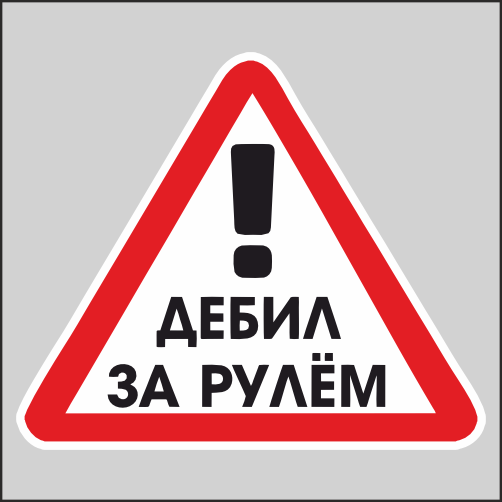 !
ДЕБИЛ
ЗА РУЛЁМ